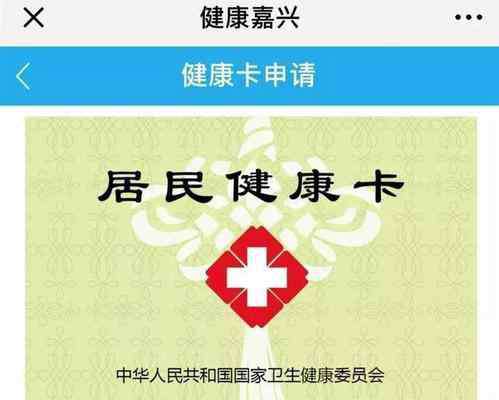 健康嘉兴

健康卡申请

居民健康卡

中华人民共和国国家卫生健康委员会